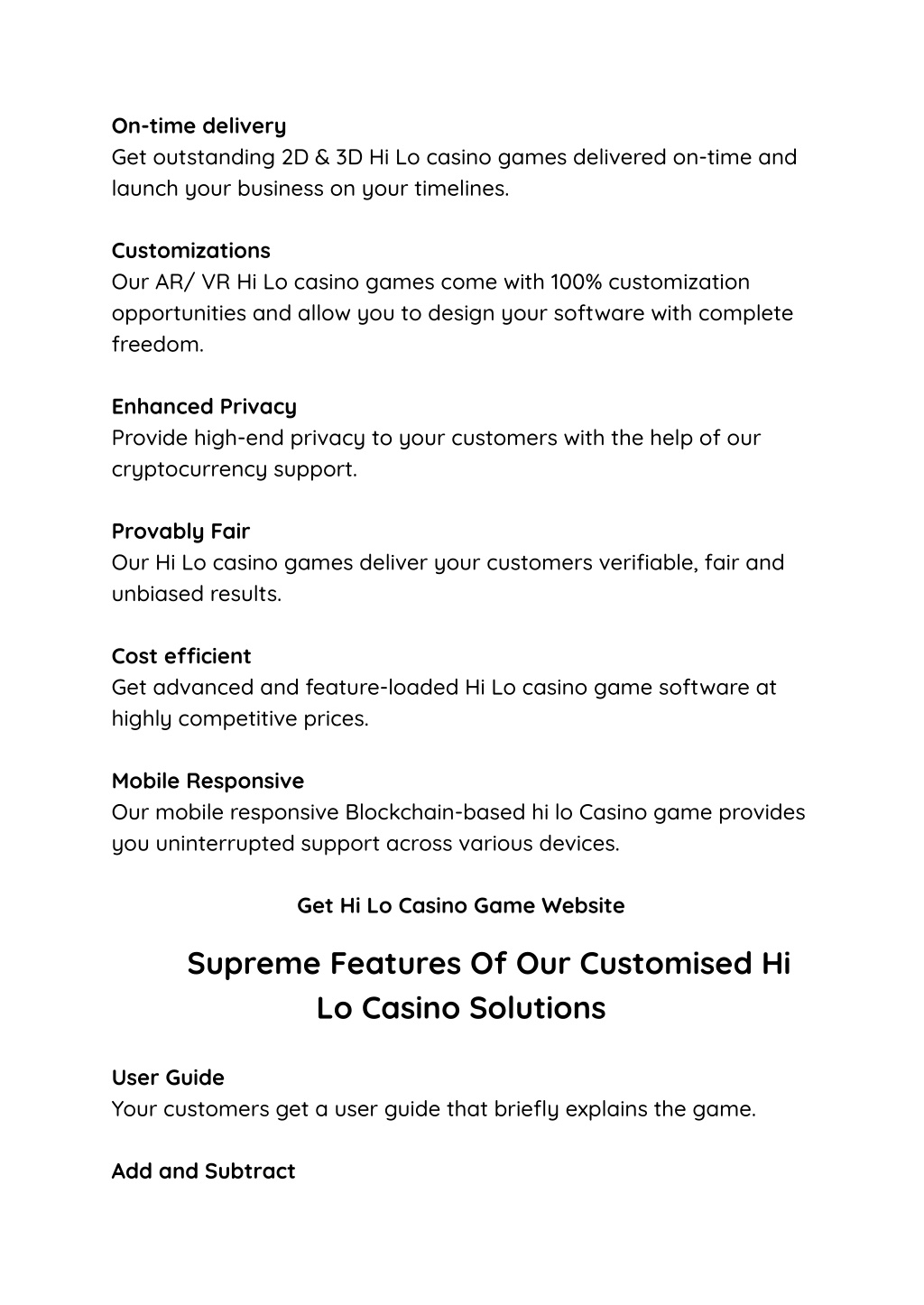 On-time delivery
Get outstanding 2D & 3D Hi Lo casino games delivered on-time and launch your business on your timelines.

Customizations
Our AR/ VR Hi Lo casino games come with 100% customization opportunities and allow you to design your software with complete freedom.

Enhanced Privacy
Provide high-end privacy to your customers with the help of our cryptocurrency support.

Provably Fair
Our Hi Lo casino games deliver your customers verifiable, fair and unbiased results.

Cost efficient
Get advanced and feature-loaded Hi Lo casino game software at highly competitive prices.

Mobile Responsive
Our mobile responsive Blockchain-based hi lo Casino game provides you uninterrupted support across various devices.

Get Hi Lo Casino Game Website

Supreme Features Of Our Customised Hi Lo Casino Solutions

User Guide
Your customers get a user guide that briefly explains the game.

Add and Subtract